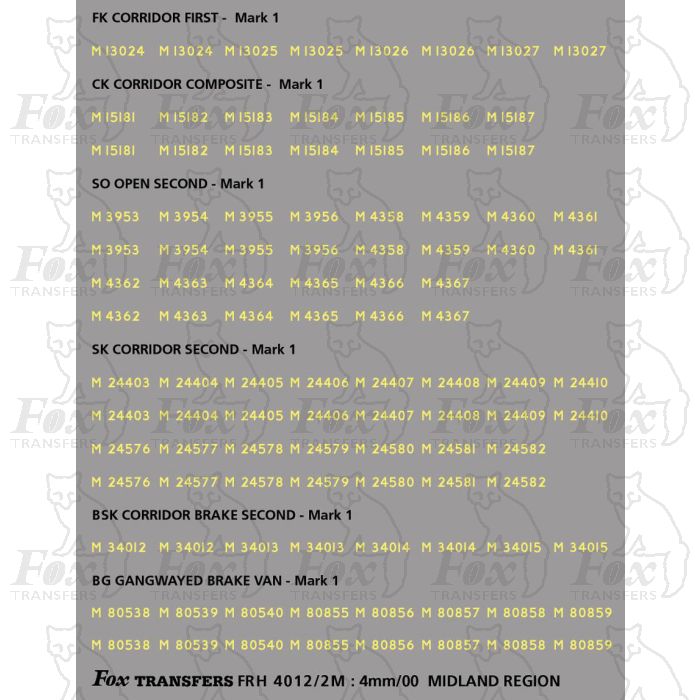 FK CORRIDOR FIRST - Mark 1

M 13024 M 13024 M 13025 M 13025 M 13026 M 13026 M 13027 M 13027

CK CORRIDOR COMPOSITE - Mark 1

M 15181 M 15182 M 15183 M 15184 M 15185 M 15186 M 15187

M 15181 M 15182 M 15183 M 15184 M 15185 M 15186 M 15187

SO OPEN SECOND - Mark 1

M 3953 M 3954 M 3955 M 3956 M 4358 M 4359 M 4360 M 4361

M 3953 M 3954 M 3955 M 3956 M 4358 M 4359 M 4360 M 4361

M 4362 M 4363 M 4364 M 4365 M 4366 M 4367

M 4362 M 4363 M 4364 M 4365 M 4366 M 4367

SK CORRIDOR SECOND - Mark 1

M 24403 M 24404 M 24405 M 24406 M 24407 M 24408 M 24409 M 24410

M 24403 M 24404 M 24405 M 24406 M 24407 M 24408 M 24409 M 24410

M 24576 M 24577 M 24578 M 24579 M 24580 M 24581 M 24582

M 24576 M 24577 M 24578 M 24579 M 24580 M 24581 M 24582

BSK CORRIDOR BRAKE SECOND - Mark 1

M 34012 M 34012 M 34013 M 34013 M 34014 M 34014 M 34015 M 34015

BG GANGWAYED BRAKE VAN - Mark 1

M 80538 M 80539 M 80540 M 80855 M 80856 M 80857 M 80858 M 80859

M 80538 M 80539 M 80540 M 80855 M 80856 M 80857 M 80858 M 80859

Fox TRANSFERS FRH 4012/2M : 4mm/00 MIDLAND REGION

Fox TRANSFERS